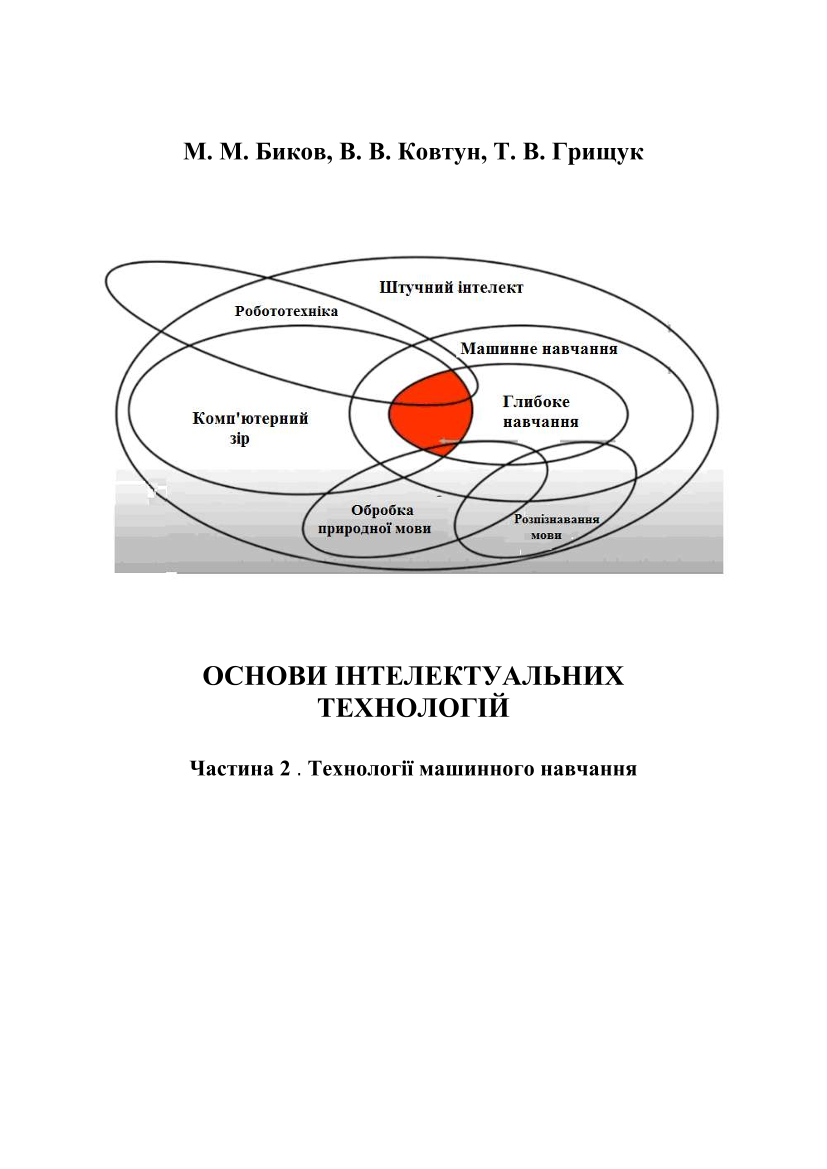 М. М. Биков, В. В. Ковтун, Т. В. Грищук

Штучний інтелект
Робототехніка
Машинне навчання
Комп'ютерний зір
Глибоке навчання
Обробка природної мови
Розпізнавання мови

ОСНОВИ ІНТЕЛЕКТУАЛЬНИХ ТЕХНОЛОГІЙ

Частина 2 . Технології машинного навчання